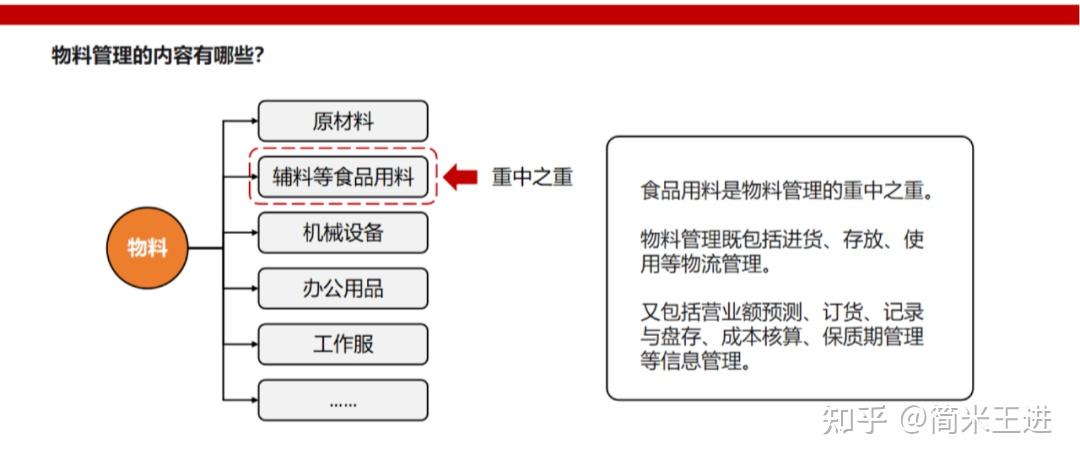 物料管理的内容有哪些?

物料

原材料

辅料等食品用料

重中之重

机械设备

办公用品

工作服

……

食品用料是物料管理的重中之重。

物料管理既包括进货、存放、使用等物流管理。

又包括营业额预测、订货、记录与盘存、成本核算、保质期管理等信息管理。

知乎 @简米王进